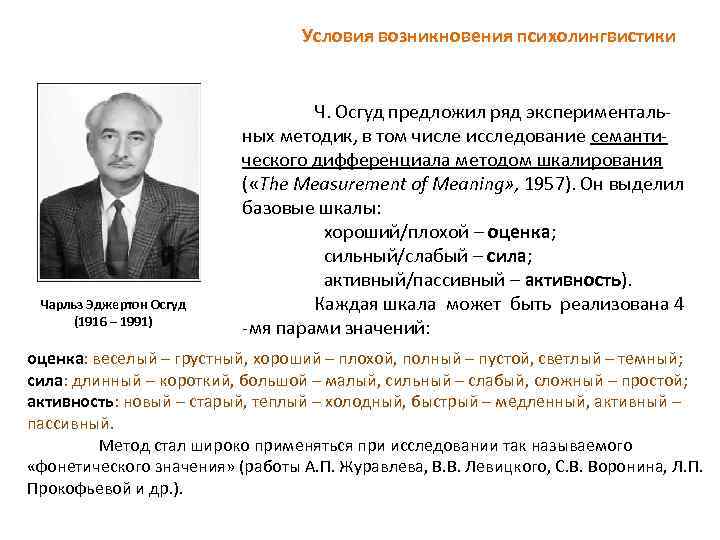 Условия возникновения психолингвистики

Чарльз Эджертон Осгуд (1916 – 1991)

Ч. Осгуд предложил ряд экспериментальных методик, в том числе исследование семантического дифференциала методом шкалирования («The Measurement of Meaning», 1957). Он выделил базовые шкалы:
хороший/плохой – оценка;
сильный/слабый – сила;
активный/пассивный – активность).
Каждая шкала может быть реализована 4 -мя парами значений:

оценка: веселый – грустный, хороший – плохой, полный – пустой, светлый – темный;
сила: длинный – короткий, большой – малый, сильный – слабый, сложный – простой;
активность: новый – старый, теплый – холодный, быстрый – медленный, активный – пассивный.

Метод стал широко применяться при исследовании так называемого «фонетического значения» (работы А.П. Журавлева, В.В. Левицкого, С.В. Воронина, Л.П. Прокофьевой и др.).